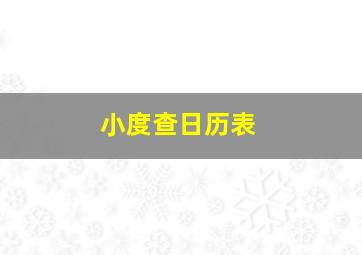 小度查日历表